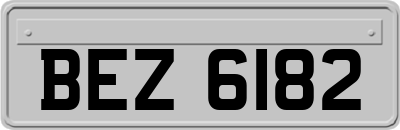 BEZ 6182